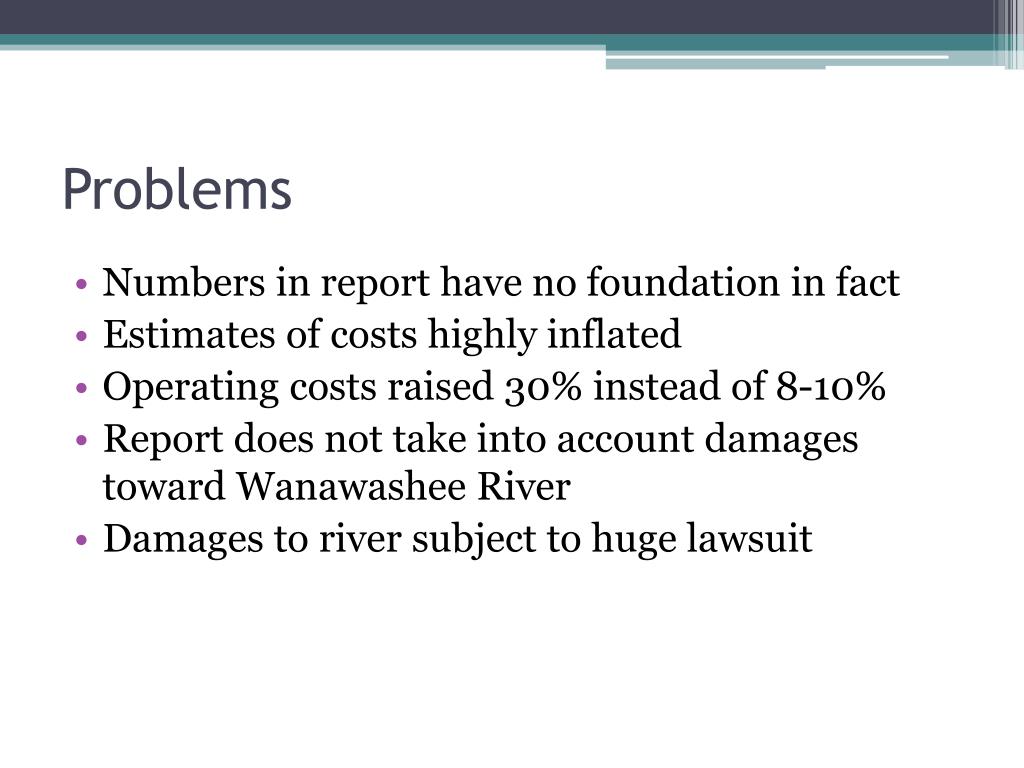 Problems

• Numbers in report have no foundation in fact
• Estimates of costs highly inflated
• Operating costs raised 30% instead of 8-10%
• Report does not take into account damages toward Wanawashee River
• Damages to river subject to huge lawsuit